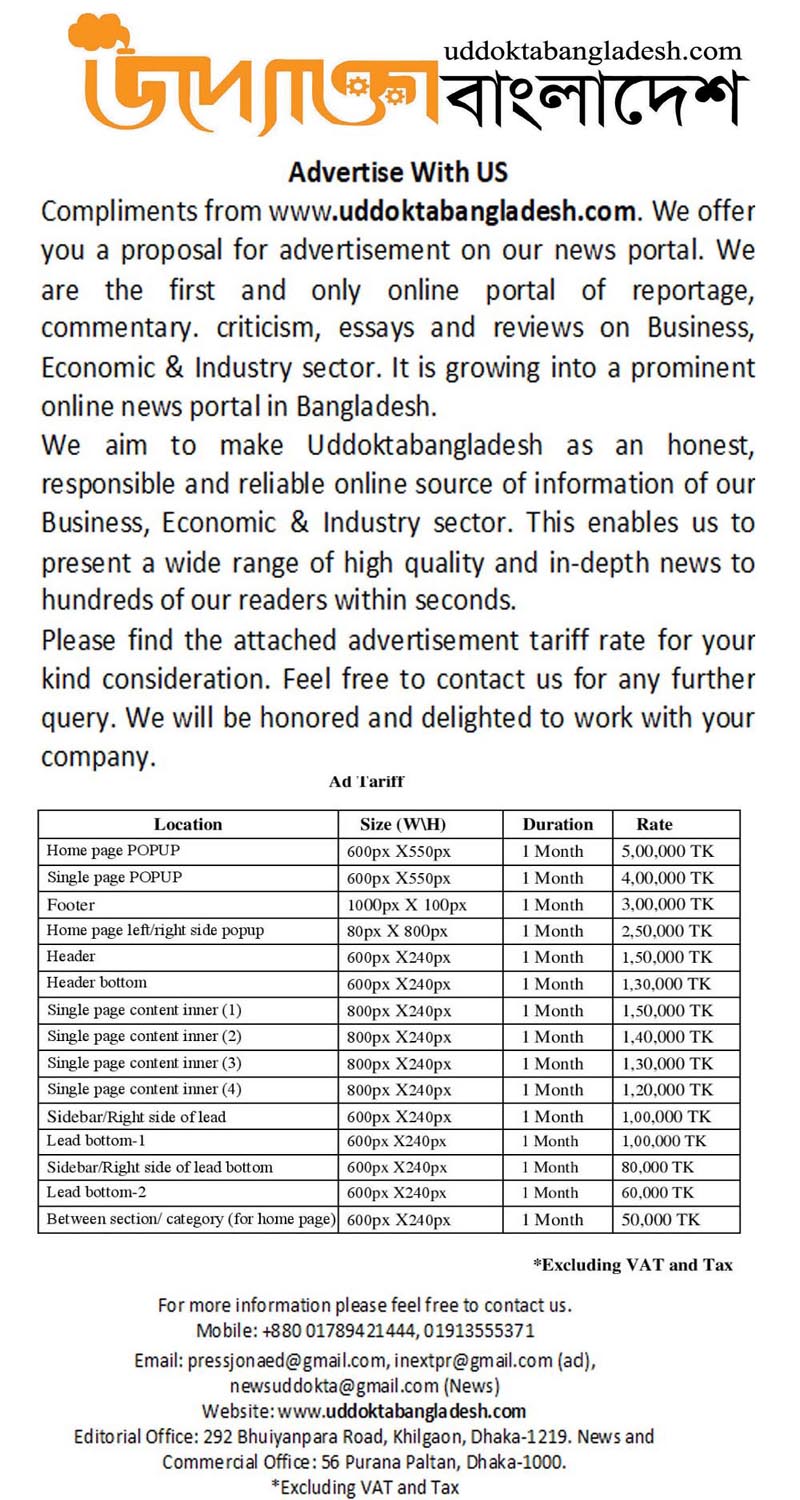 উদ্যোক্তা বাংলাদেশ
uddoktabangladesh.com

Advertise With US

Compliments from www.uddoktabangladesh.com. We offer you a proposal for advertisement on our news portal. We are the first and only online portal of reportage, commentary. criticism, essays and reviews on Business, Economic & Industry sector. It is growing into a prominent online news portal in Bangladesh.

We aim to make Uddoktabangladesh as an honest, responsible and reliable online source of information of our Business, Economic & Industry sector. This enables us to present a wide range of high quality and in-depth news to hundreds of our readers within seconds.

Please find the attached advertisement tariff rate for your kind consideration. Feel free to contact us for any further query. We will be honored and delighted to work with your company.

Ad Tariff

| Location | Size (W\H) | Duration | Rate |
|---|---|---|---|
| Home page POPUP | 600px X550px | 1 Month | 5,00,000 TK |
| Single page POPUP | 600px X550px | 1 Month | 4,00,000 TK |
| Footer | 1000px X 100px | 1 Month | 3,00,000 TK |
| Home page left/right side popup | 80px X 800px | 1 Month | 2,50,000 TK |
| Header | 600px X240px | 1 Month | 1,50,000 TK |
| Header bottom | 600px X240px | 1 Month | 1,30,000 TK |
| Single page content inner (1) | 800px X240px | 1 Month | 1,50,000 TK |
| Single page content inner (2) | 800px X240px | 1 Month | 1,40,000 TK |
| Single page content inner (3) | 800px X240px | 1 Month | 1,30,000 TK |
| Single page content inner (4) | 800px X240px | 1 Month | 1,20,000 TK |
| Sidebar/Right side of lead | 600px X240px | 1 Month | 1,00,000 TK |
| Lead bottom-1 | 600px X240px | 1 Month | 1,00,000 TK |
| Sidebar/Right side of lead bottom | 600px X240px | 1 Month | 80,000 TK |
| Lead bottom-2 | 600px X240px | 1 Month | 60,000 TK |
| Between section/ category (for home page) | 600px X240px | 1 Month | 50,000 TK |

*Excluding VAT and Tax

For more information please feel free to contact us.
Mobile: +880 01789421444, 01913555371
Email: pressjonaed@gmail.com, inextpr@gmail.com (ad), newsuddokta@gmail.com (News)
Website: www.uddoktabangladesh.com
Editorial Office: 292 Bhuiyanpara Road, Khilgaon, Dhaka-1219. News and Commercial Office: 56 Purana Paltan, Dhaka-1000.
*Excluding VAT and Tax